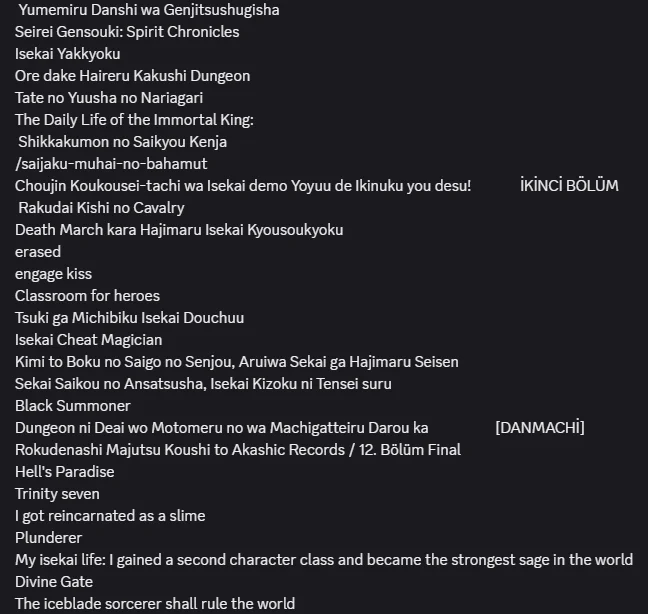 Yumemiru Danshi wa Genjitsushugisha
Seirei Gensouki: Spirit Chronicles
Isekai Yakkyoku
Ore dake Haireru Kakushi Dungeon
Tate no Yuusha no Nariagari
The Daily Life of the Immortal King:
Shikkakumon no Saikyou Kenja
/saijaku-muhai-no-bahamut
Choujin Koukousei-tachi wa Isekai demo Yoyuu de Ikinuku you desu! İKİNCİ BÖLÜM
Rakudai Kishi no Cavalry
Death March kara Hajimaru Isekai Kyousoukyoku
erased
engage kiss
Classroom for heroes
Tsuki ga Michibiku Isekai Douchuu
Isekai Cheat Magician
Kimi to Boku no Saigo no Senjou, Aruiwa Sekai ga Hajimaru Seisen
Sekai Saikou no Ansatsusha, Isekai Kizoku ni Tensei suru
Black Summoner
Dungeon ni Deai wo Motomeru no wa Machigatteiru Darou ka [DANMACHİ]
Rokudenashi Majutsu Koushi to Akashic Records / 12. Bölüm Final
Hell's Paradise
Trinity seven
I got reincarnated as a slime
Plunderer
My isekai life: I gained a second character class and became the strongest sage in the world
Divine Gate
The iceblade sorcerer shall rule the world